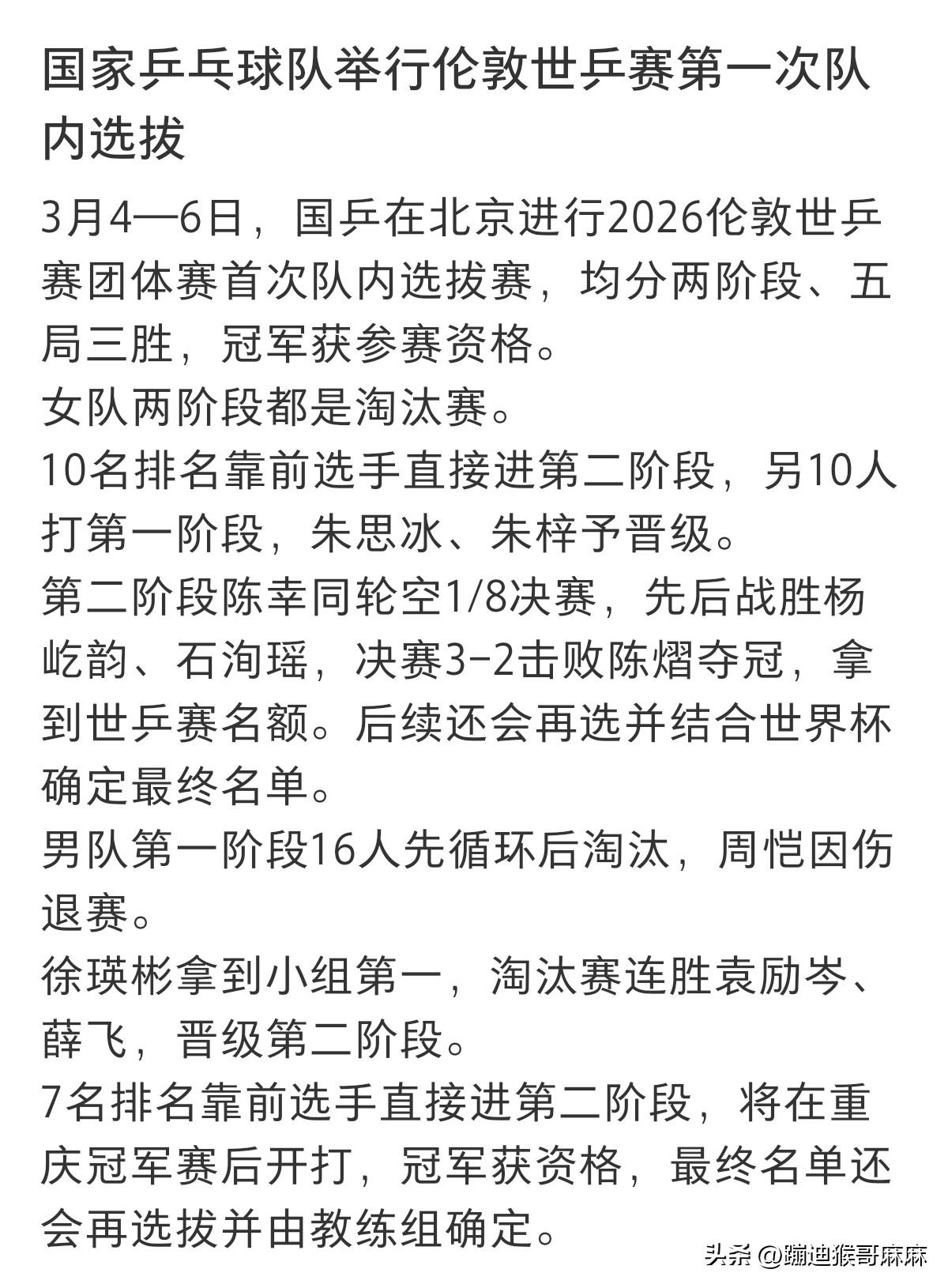 国家乒乓球队举行伦敦世乒赛第一次队内选拔

3月4—6日，国乒在北京进行2026伦敦世乒赛团体赛首次队内选拔赛，均分两阶段、五局三胜，冠军获参赛资格。

女队两阶段都是淘汰赛。

10名排名靠前选手直接进第二阶段，另10人打第一阶段，朱思冰、朱梓予晋级。

第二阶段陈幸同轮空1/8决赛，先后战胜杨屹韵、石洵瑶，决赛3-2击败陈熠夺冠，拿到世乒赛名额。后续还会再选并结合世界杯确定最终名单。

男队第一阶段16人先循环后淘汰，周恺因伤退赛。

徐瑛彬拿到小组第一，淘汰赛连胜袁励岑、薛飞，晋级第二阶段。

7名排名靠前选手直接进第二阶段，将在重庆冠军赛后开打，冠军获资格，最终名单还会再选拔并由教练组确定。

头条 @蹦迪猴哥麻麻